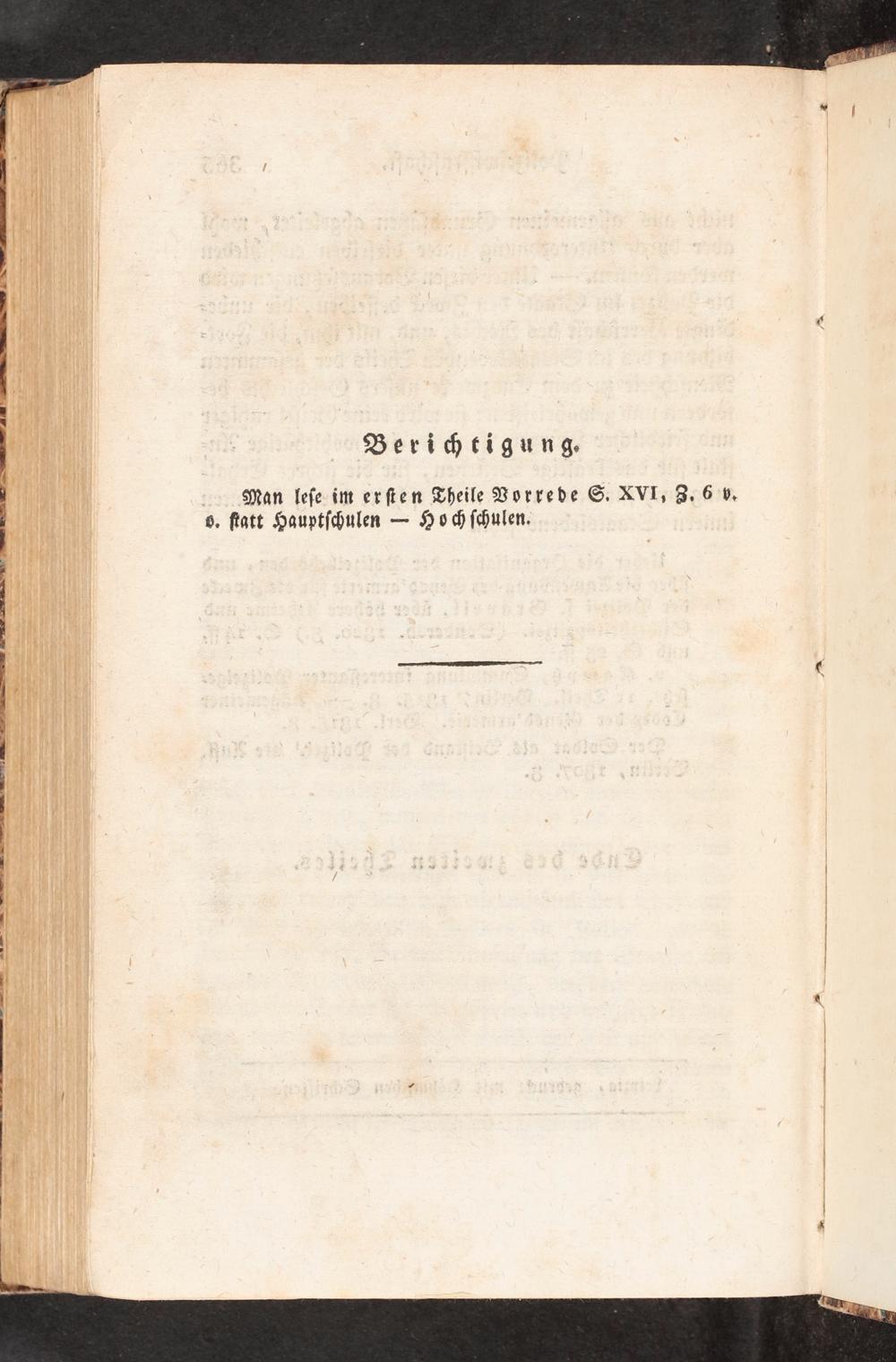 Berichtigung.

Man lese im ersten Theile Vorrede S. XVI, Z. 6 v. o. statt Hauptschulen — Hochschulen.